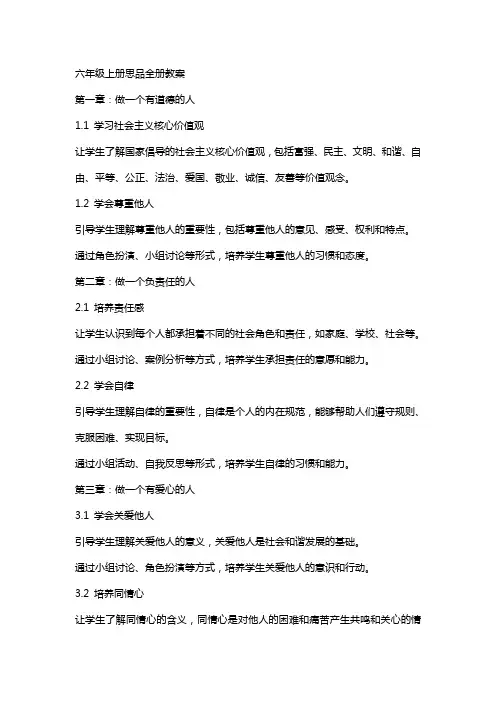 六年级上册思品全册教案

第一章：做一个有道德的人

1.1 学习社会主义核心价值观

让学生了解国家倡导的社会主义核心价值观，包括富强、民主、文明、和谐、自由、平等、公正、法治、爱国、敬业、诚信、友善等价值观念。

1.2 学会尊重他人

引导学生理解尊重他人的重要性，包括尊重他人的意见、感受、权利和特点。

通过角色扮演、小组讨论等形式，培养学生尊重他人的习惯和态度。

第二章：做一个负责任的人

2.1 培养责任感

让学生认识到每个人都承担着不同的社会角色和责任，如家庭、学校、社会等。

通过小组讨论、案例分析等方式，培养学生承担责任的意愿和能力。

2.2 学会自律

引导学生理解自律的重要性，自律是个人的内在规范，能够帮助人们遵守规则、克服困难、实现目标。

通过小组活动、自我反思等形式，培养学生自律的习惯和能力。

第三章：做一个有爱心的人

3.1 学会关爱他人

引导学生理解关爱他人的意义，关爱他人是社会和谐发展的基础。

通过小组讨论、角色扮演等方式，培养学生关爱他人的意识和行动。

3.2 培养同情心

让学生了解同情心的含义，同情心是对他人的困难和痛苦产生共鸣和关心的情